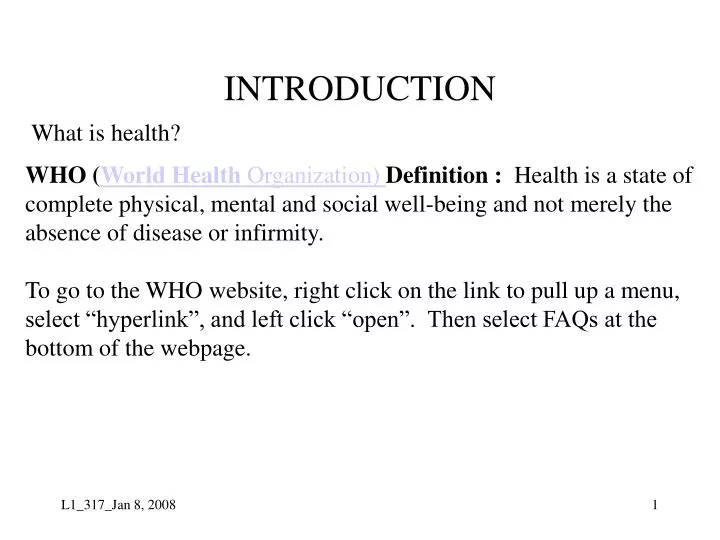 INTRODUCTION

What is health?

WHO (World Health Organization) Definition : Health is a state of complete physical, mental and social well-being and not merely the absence of disease or infirmity.

To go to the WHO website, right click on the link to pull up a menu, select “hyperlink”, and left click “open”. Then select FAQs at the bottom of the webpage.

L1_317_Jan 8, 2008

1